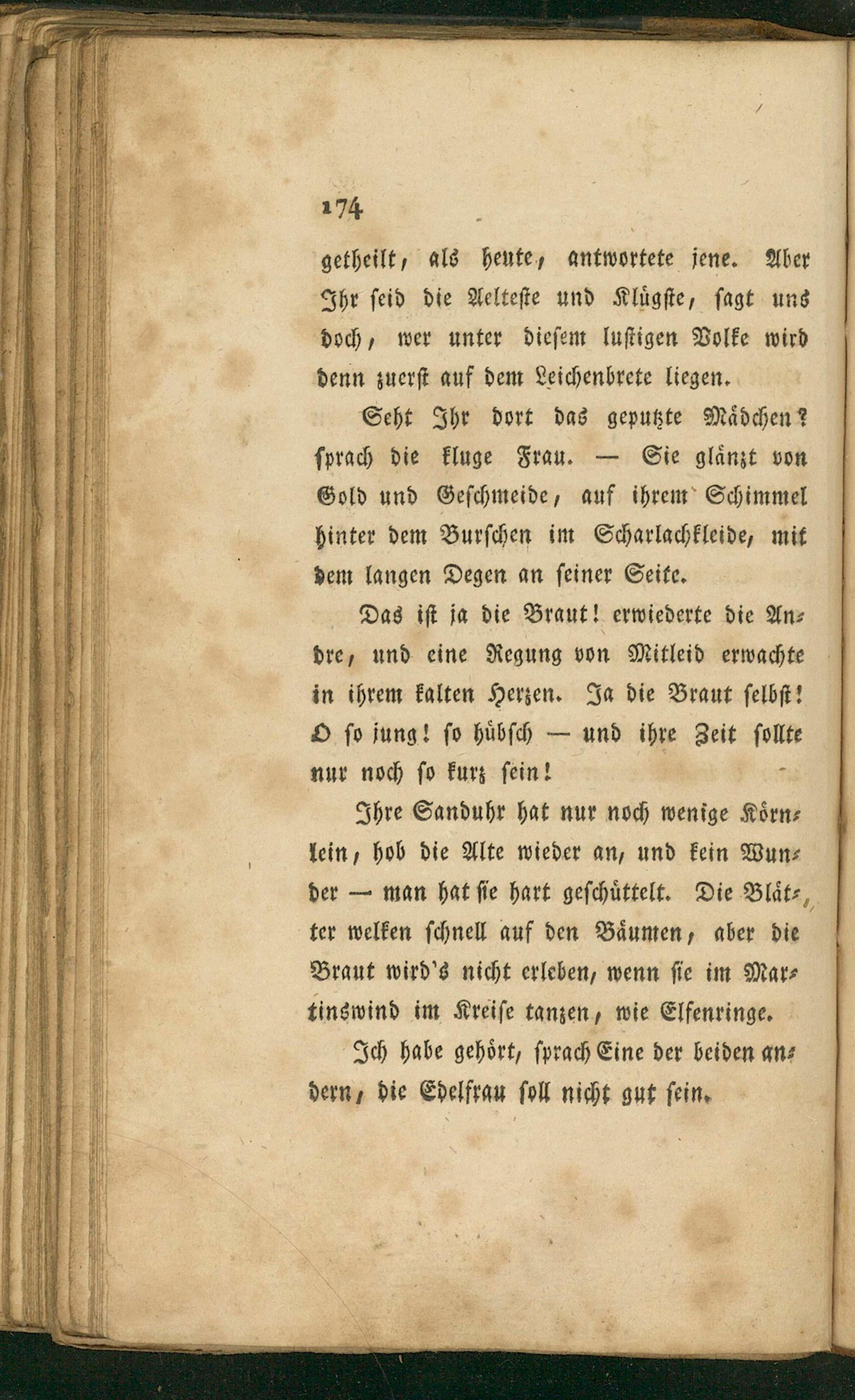 174

getheilt, als heute, antwortete jene. Aber Ihr seid die Aelteste und Klügste, sagt uns doch, wer unter diesem lustigen Volke wird denn zuerst auf dem Leichenbrete liegen.

Seht Ihr dort das geputzte Mädchen? sprach die kluge Frau. — Sie glänzt von Gold und Geschmeide, auf ihrem Schimmel hinter dem Burschen im Scharlachkleide, mit dem langen Degen an seiner Seite.

Das ist ja die Braut! erwiederte die Andre, und eine Regung von Mitleid erwachte in ihrem kalten Herzen. Ja die Braut selbst! O so jung! so hübsch — und ihre Zeit sollte nur noch so kurz sein!

Ihre Sanduhr hat nur noch wenige Körnlein, hob die Alte wieder an, und kein Wunder — man hat sie hart geschüttelt. Die Blätter welken schnell auf den Bäumen, aber die Braut wird's nicht erleben, wenn sie im Martinswind im Kreise tanzen, wie Elfenringe.

Ich habe gehört, sprach Eine der beiden andern, die Edelfrau soll nicht gut sein.